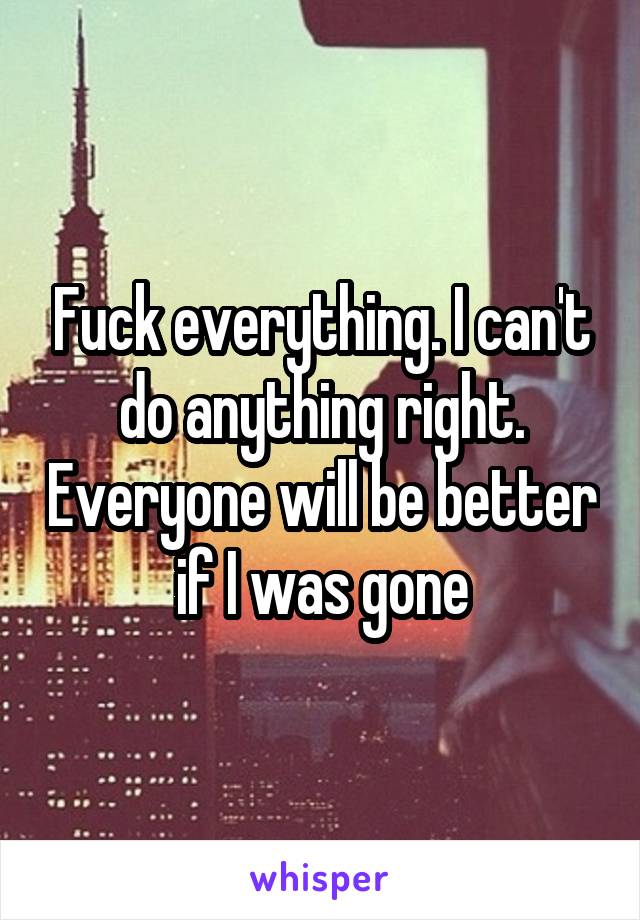 Fuck everything. I can't do anything right. Everyone will be better if I was gone

whisper